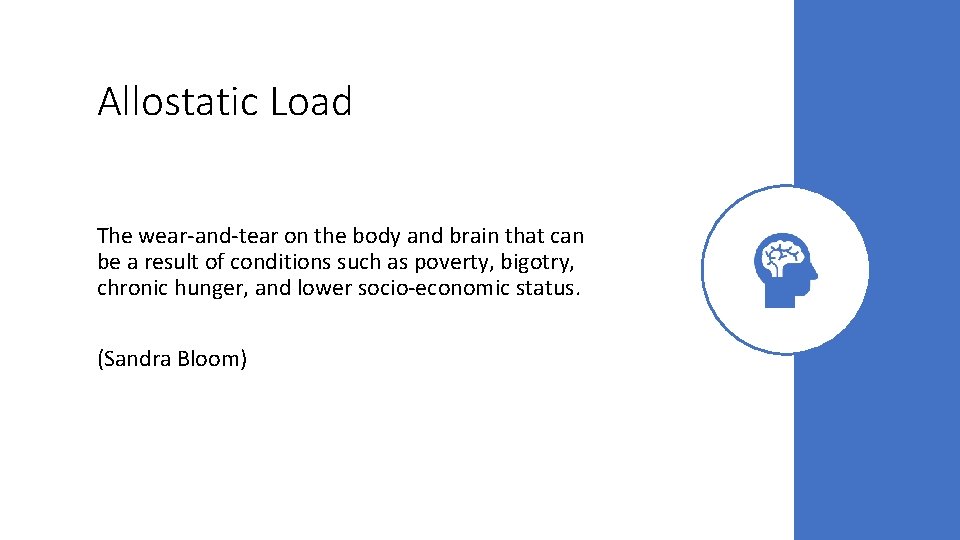 Allostatic Load

The wear-and-tear on the body and brain that can be a result of conditions such as poverty, bigotry, chronic hunger, and lower socio-economic status.

(Sandra Bloom)